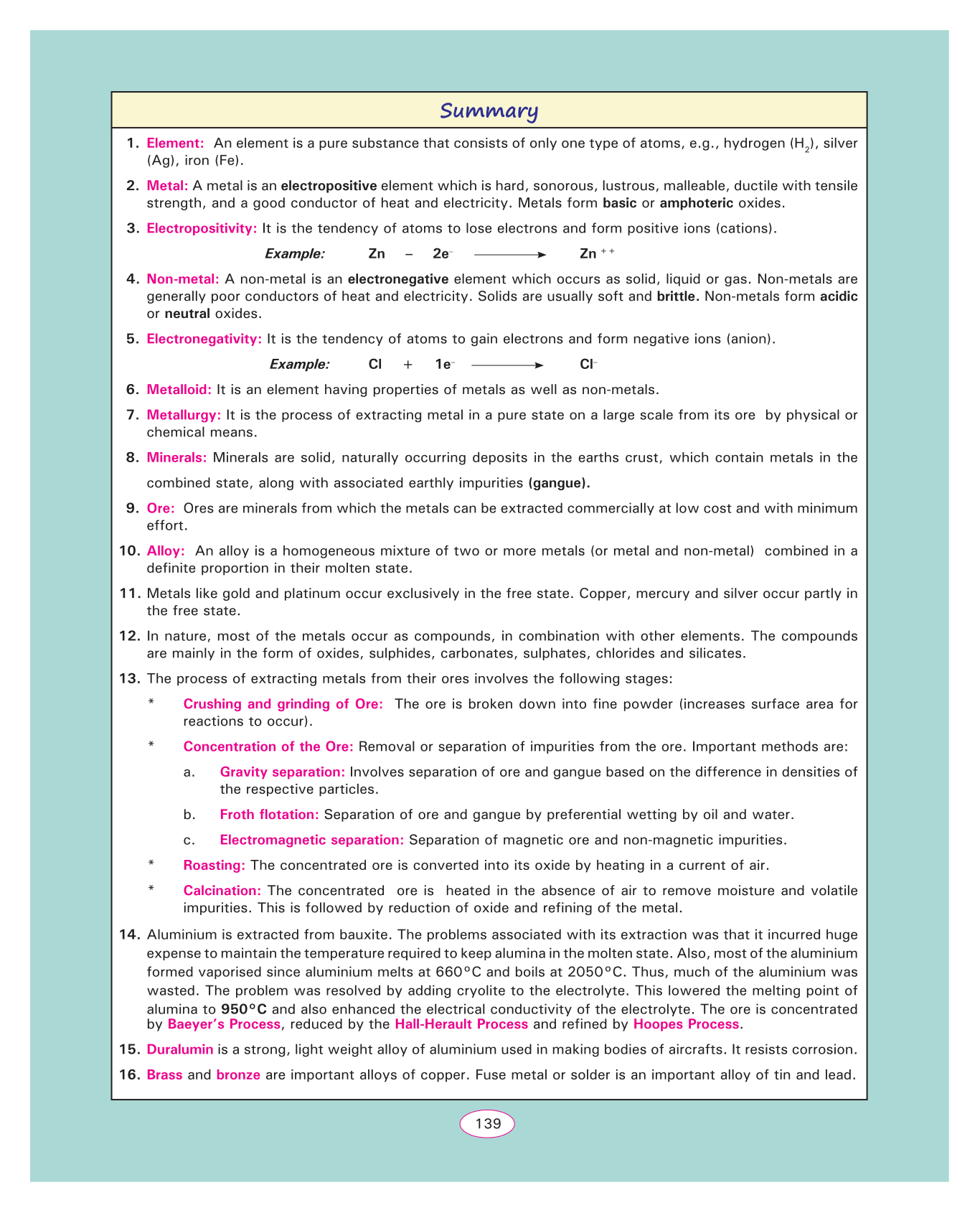 Summary

1. Element: An element is a pure substance that consists of only one type of atoms, e.g., hydrogen ($H_2$), silver (Ag), iron (Fe).

2. Metal: A metal is an electropositive element which is hard, sonorous, lustrous, malleable, ductile with tensile strength, and a good conductor of heat and electricity. Metals form basic or amphoteric oxides.

3. Electropositivity: It is the tendency of atoms to lose electrons and form positive ions (cations).

Example: $Zn - 2e^- \longrightarrow Zn^{++}$

4. Non-metal: A non-metal is an electronegative element which occurs as solid, liquid or gas. Non-metals are generally poor conductors of heat and electricity. Solids are usually soft and brittle. Non-metals form acidic or neutral oxides.

5. Electronegativity: It is the tendency of atoms to gain electrons and form negative ions (anion).

Example: $Cl + 1e^- \longrightarrow Cl^-$

6. Metalloid: It is an element having properties of metals as well as non-metals.

7. Metallurgy: It is the process of extracting metal in a pure state on a large scale from its ore by physical or chemical means.

8. Minerals: Minerals are solid, naturally occurring deposits in the earths crust, which contain metals in the combined state, along with associated earthly impurities (gangue).

9. Ore: Ores are minerals from which the metals can be extracted commercially at low cost and with minimum effort.

10. Alloy: An alloy is a homogeneous mixture of two or more metals (or metal and non-metal) combined in a definite proportion in their molten state.

11. Metals like gold and platinum occur exclusively in the free state. Copper, mercury and silver occur partly in the free state.

12. In nature, most of the metals occur as compounds, in combination with other elements. The compounds are mainly in the form of oxides, sulphides, carbonates, sulphates, chlorides and silicates.

13. The process of extracting metals from their ores involves the following stages:

* Crushing and grinding of Ore: The ore is broken down into fine powder (increases surface area for reactions to occur).

* Concentration of the Ore: Removal or separation of impurities from the ore. Important methods are:

a. Gravity separation: Involves separation of ore and gangue based on the difference in densities of the respective particles.

b. Froth flotation: Separation of ore and gangue by preferential wetting by oil and water.

c. Electromagnetic separation: Separation of magnetic ore and non-magnetic impurities.

* Roasting: The concentrated ore is converted into its oxide by heating in a current of air.

* Calcination: The concentrated ore is heated in the absence of air to remove moisture and volatile impurities. This is followed by reduction of oxide and refining of the metal.

14. Aluminium is extracted from bauxite. The problems associated with its extraction was that it incurred huge expense to maintain the temperature required to keep alumina in the molten state. Also, most of the aluminium formed vaporised since aluminium melts at 660°C and boils at 2050°C. Thus, much of the aluminium was wasted. The problem was resolved by adding cryolite to the electrolyte. This lowered the melting point of alumina to 950°C and also enhanced the electrical conductivity of the electrolyte. The ore is concentrated by Baeyer's Process, reduced by the Hall-Herault Process and refined by Hoopes Process.

15. Duralumin is a strong, light weight alloy of aluminium used in making bodies of aircrafts. It resists corrosion.

16. Brass and bronze are important alloys of copper. Fuse metal or solder is an important alloy of tin and lead.

139